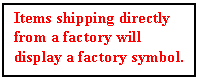 Items shipping directly from a factory will display a factory symbol.